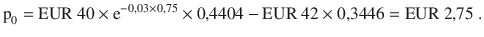 $p_0 = \text{EUR } 40 \times e^{-0{,}03 \times 0{,}75} \times 0{,}4404 - \text{EUR } 42 \times 0{,}3446 = \text{EUR } 2{,}75$ .